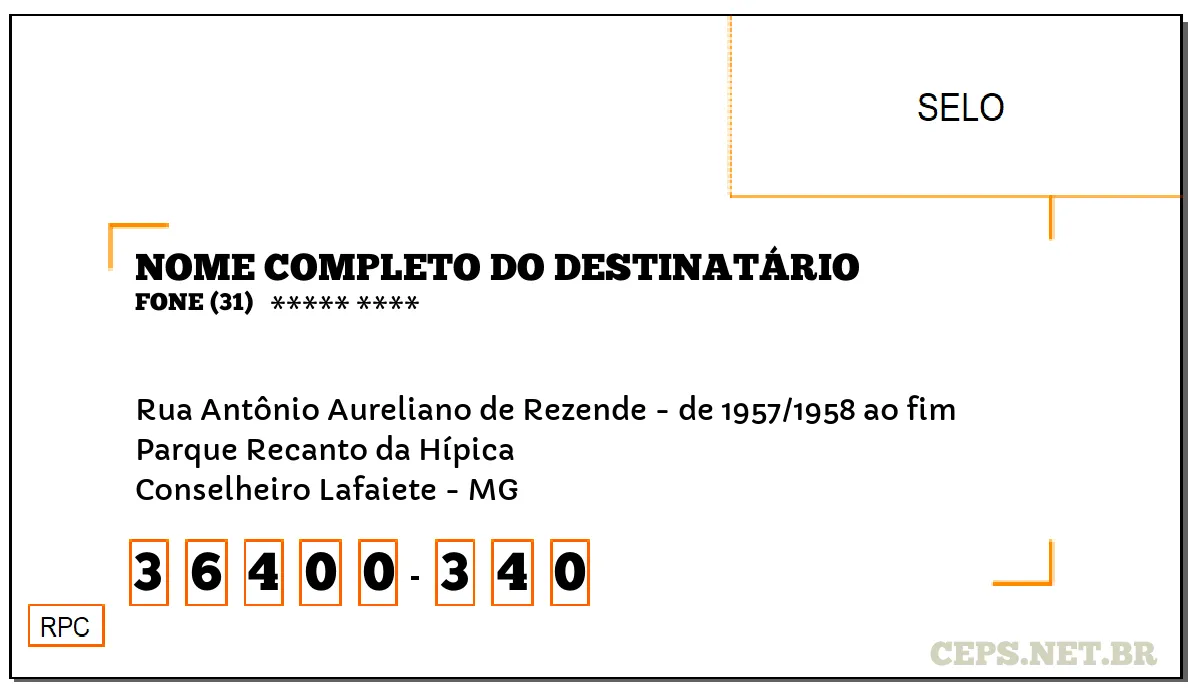 SELO

NOME COMPLETO DO DESTINATÁRIO
FONE (31) ***** ****

Rua Antônio Aureliano de Rezende - de 1957/1958 ao fim
Parque Recanto da Hípica
Conselheiro Lafaiete - MG

3 6 4 0 0 - 3 4 0

RPC

CEPS.NET.BR